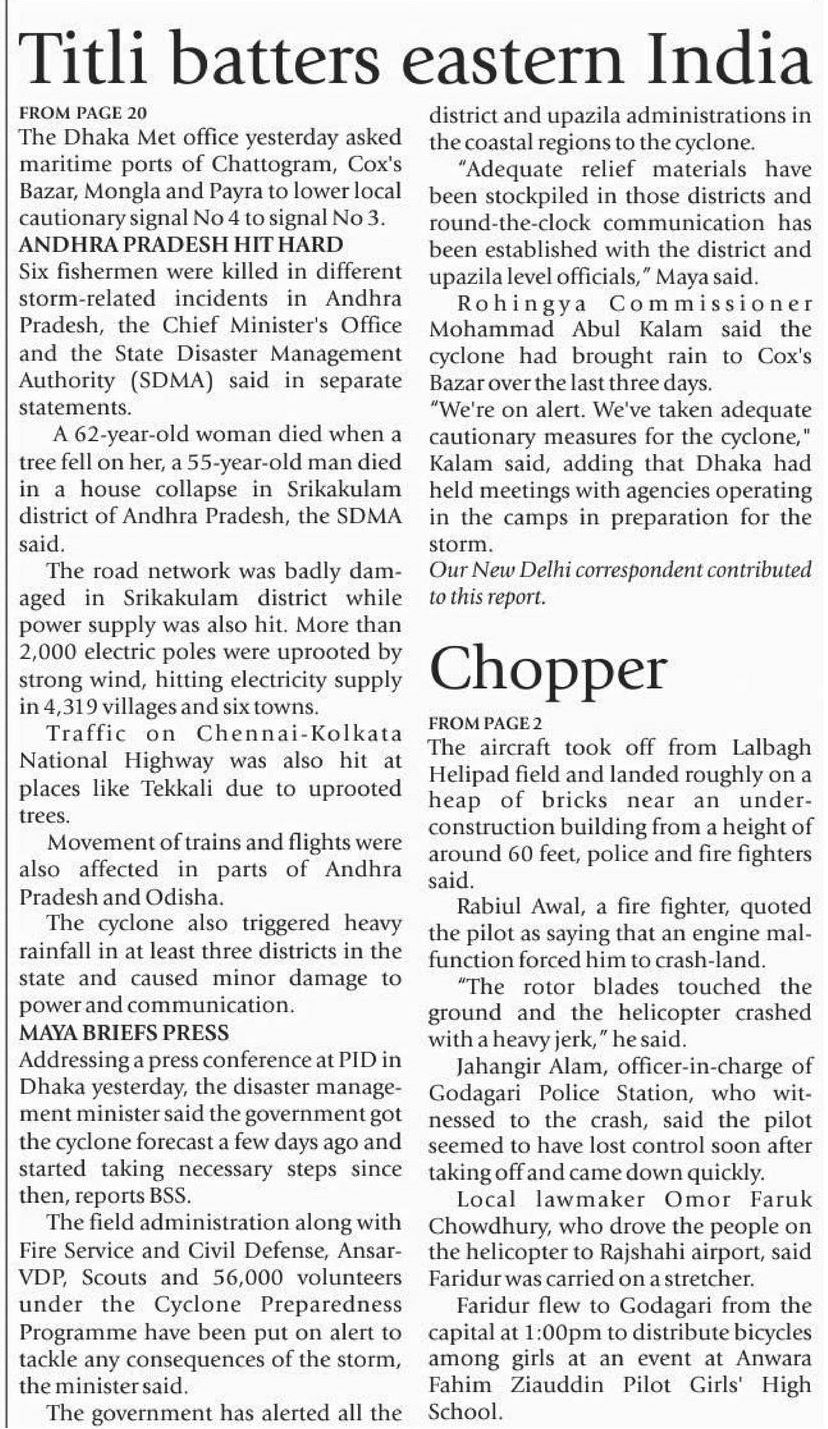 Titli batters eastern India

FROM PAGE 20
The Dhaka Met office yesterday asked maritime ports of Chattogram, Cox's Bazar, Mongla and Payra to lower local cautionary signal No 4 to signal No 3.

ANDHRA PRADESH HIT HARD
Six fishermen were killed in different storm-related incidents in Andhra Pradesh, the Chief Minister's Office and the State Disaster Management Authority (SDMA) said in separate statements.

A 62-year-old woman died when a tree fell on her, a 55-year-old man died in a house collapse in Srikakulam district of Andhra Pradesh, the SDMA said.

The road network was badly damaged in Srikakulam district while power supply was also hit. More than 2,000 electric poles were uprooted by strong wind, hitting electricity supply in 4,319 villages and six towns.

Traffic on Chennai-Kolkata National Highway was also hit at places like Tekkali due to uprooted trees.

Movement of trains and flights were also affected in parts of Andhra Pradesh and Odisha.

The cyclone also triggered heavy rainfall in at least three districts in the state and caused minor damage to power and communication.

MAYA BRIEFS PRESS
Addressing a press conference at PID in Dhaka yesterday, the disaster management minister said the government got the cyclone forecast a few days ago and started taking necessary steps since then, reports BSS.

The field administration along with Fire Service and Civil Defense, Ansar-VDP, Scouts and 56,000 volunteers under the Cyclone Preparedness Programme have been put on alert to tackle any consequences of the storm, the minister said.

The government has alerted all the district and upazila administrations in the coastal regions to the cyclone.

"Adequate relief materials have been stockpiled in those districts and round-the-clock communication has been established with the district and upazila level officials," Maya said.

Rohingya Commissioner Mohammad Abul Kalam said the cyclone had brought rain to Cox's Bazar over the last three days.

"We're on alert. We've taken adequate cautionary measures for the cyclone," Kalam said, adding that Dhaka had held meetings with agencies operating in the camps in preparation for the storm.

Our New Delhi correspondent contributed to this report.

Chopper

FROM PAGE 2
The aircraft took off from Lalbagh Helipad field and landed roughly on a heap of bricks near an under-construction building from a height of around 60 feet, police and fire fighters said.

Rabiul Awal, a fire fighter, quoted the pilot as saying that an engine malfunction forced him to crash-land.

"The rotor blades touched the ground and the helicopter crashed with a heavy jerk," he said.

Jahangir Alam, officer-in-charge of Godagari Police Station, who witnessed to the crash, said the pilot seemed to have lost control soon after taking off and came down quickly.

Local lawmaker Omor Faruk Chowdhury, who drove the people on the helicopter to Rajshahi airport, said Faridur was carried on a stretcher.

Faridur flew to Godagari from the capital at 1:00pm to distribute bicycles among girls at an event at Anwara Fahim Ziauddin Pilot Girls' High School.